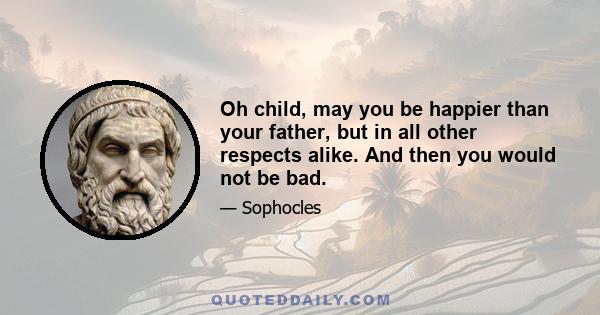 Oh child, may you be happier than your father, but in all other respects alike. And then you would not be bad.

— Sophocles

QUOTEDDAILY.COM